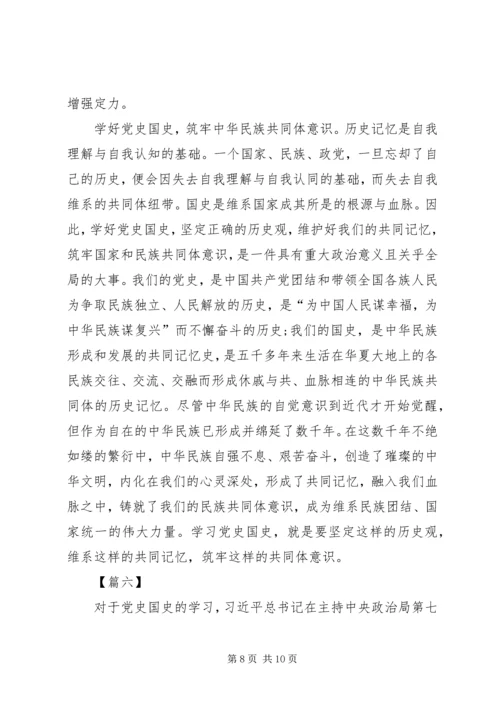 增强定力。

学好党史国史，筑牢中华民族共同体意识。历史记忆是自我理解与自我认知的基础。一个国家、民族、政党，一旦忘却了自己的历史，便会因失去自我理解与自我认同的基础，而失去自我维系的共同体纽带。国史是维系国家成其所是的根源与血脉。因此，学好党史国史，坚定正确的历史观，维护好我们的共同记忆，筑牢国家和民族共同体意识，是一件具有重大政治意义且关乎全局的大事。我们的党史，是中国共产党团结和带领全国各族人民为争取民族独立、人民解放的历史，是“为中国人民谋幸福，为中华民族谋复兴”而不懈奋斗的历史;我们的国史，是中华民族形成和发展的共同记忆史，是五千多年来生活在华夏大地上的各民族交往、交流、交融而形成休戚与共、血脉相连的中华民族共同体的历史记忆。尽管中华民族的自觉意识到近代才开始觉醒，但作为自在的中华民族已形成并绵延了数千年。在这数千年不绝如缕的繁衍中，中华民族自强不息、艰苦奋斗，创造了璀璨的中华文明，内化在我们的心灵深处，形成了共同记忆，融入我们血脉之中，铸就了我们的民族共同体意识，成为维系民族团结、国家统一的伟大力量。学习党史国史，就是要坚定这样的历史观，维系这样的共同记忆，筑牢这样的共同体意识。

【篇六】

对于党史国史的学习，习近平总书记在主持中央政治局第七

第 8 页 共 10 页